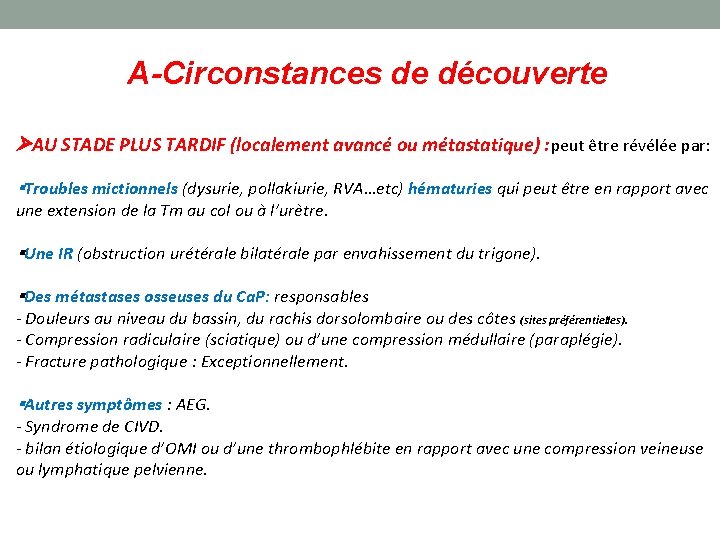 A-Circonstances de découverte

➤AU STADE PLUS TARDIF (localement avancé ou métastatique) : peut être révélée par:

▪Troubles mictionnels (dysurie, pollakiurie, RVA…etc) hématuries qui peut être en rapport avec une extension de la Tm au col ou à l'urètre.

▪Une IR (obstruction urétérale bilatérale par envahissement du trigone).

▪Des métastases osseuses du CaP: responsables
- Douleurs au niveau du bassin, du rachis dorsolombaire ou des côtes (sites préférentielles).
- Compression radiculaire (sciatique) ou d'une compression médullaire (paraplégie).
- Fracture pathologique : Exceptionnellement.

▪Autres symptômes : AEG.
- Syndrome de CIVD.
- bilan étiologique d'OMI ou d'une thrombophlébite en rapport avec une compression veineuse ou lymphatique pelvienne.